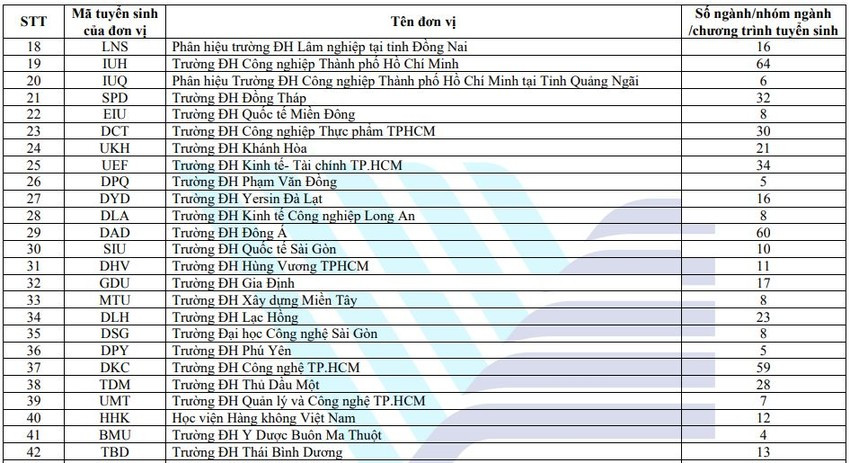 | STT | Mã tuyển sinh của đơn vị | Tên đơn vị | Số ngành/nhóm ngành /chương trình tuyển sinh |
|---|---|---|---|
| 18 | LNS | Phân hiệu trường ĐH Lâm nghiệp tại tỉnh Đồng Nai | 16 |
| 19 | IUH | Trường ĐH Công nghiệp Thành phố Hồ Chí Minh | 64 |
| 20 | IUQ | Phân hiệu Trường ĐH Công nghiệp Thành phố Hồ Chí Minh tại Tỉnh Quảng Ngãi | 6 |
| 21 | SPD | Trường ĐH Đồng Tháp | 32 |
| 22 | EIU | Trường ĐH Quốc tế Miền Đông | 8 |
| 23 | DCT | Trường ĐH Công nghiệp Thực phẩm TPHCM | 30 |
| 24 | UKH | Trường ĐH Khánh Hòa | 21 |
| 25 | UEF | Trường ĐH Kinh tế- Tài chính TP.HCM | 34 |
| 26 | DPQ | Trường ĐH Phạm Văn Đồng | 5 |
| 27 | DYD | Trường ĐH Yersin Đà Lạt | 16 |
| 28 | DLA | Trường ĐH Kinh tế Công nghiệp Long An | 8 |
| 29 | DAD | Trường ĐH Đông Á | 60 |
| 30 | SIU | Trường ĐH Quốc tế Sài Gòn | 10 |
| 31 | DHV | Trường ĐH Hùng Vương TPHCM | 11 |
| 32 | GDU | Trường ĐH Gia Định | 17 |
| 33 | MTU | Trường ĐH Xây dựng Miền Tây | 8 |
| 34 | DLH | Trường ĐH Lạc Hồng | 23 |
| 35 | DSG | Trường Đại học Công nghệ Sài Gòn | 8 |
| 36 | DPY | Trường ĐH Phú Yên | 5 |
| 37 | DKC | Trường ĐH Công nghệ TP.HCM | 59 |
| 38 | TDM | Trường ĐH Thủ Dầu Một | 28 |
| 39 | UMT | Trường ĐH Quản lý và Công nghệ TP.HCM | 7 |
| 40 | HHK | Học viện Hàng không Việt Nam | 12 |
| 41 | BMU | Trường ĐH Y Dược Buôn Ma Thuột | 4 |
| 42 | TBD | Trường ĐH Thái Bình Dương | 13 |